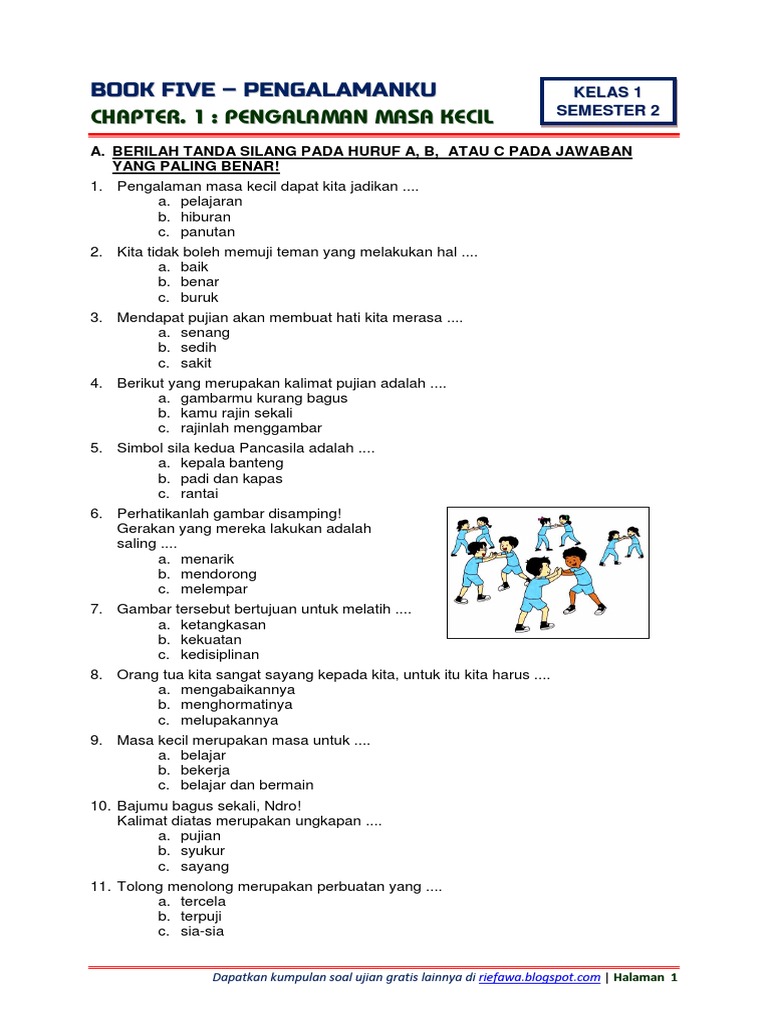 BOOK FIVE – PENGALAMANKU
CHAPTER. 1 : PENGALAMAN MASA KECIL

KELAS 1
SEMESTER 2

A. BERILAH TANDA SILANG PADA HURUF A, B, ATAU C PADA JAWABAN YANG PALING BENAR!

1. Pengalaman masa kecil dapat kita jadikan ....
a. pelajaran
b. hiburan
c. panutan

2. Kita tidak boleh memuji teman yang melakukan hal ....
a. baik
b. benar
c. buruk

3. Mendapat pujian akan membuat hati kita merasa ....
a. senang
b. sedih
c. sakit

4. Berikut yang merupakan kalimat pujian adalah ....
a. gambarmu kurang bagus
b. kamu rajin sekali
c. rajinlah menggambar

5. Simbol sila kedua Pancasila adalah ....
a. kepala banteng
b. padi dan kapas
c. rantai

6. Perhatikanlah gambar disamping! Gerakan yang mereka lakukan adalah saling ....
a. menarik
b. mendorong
c. melempar

7. Gambar tersebut bertujuan untuk melatih ....
a. ketangkasan
b. kekuatan
c. kedisiplinan

8. Orang tua kita sangat sayang kepada kita, untuk itu kita harus ....
a. mengabaikannya
b. menghormatinya
c. melupakannya

9. Masa kecil merupakan masa untuk ....
a. belajar
b. bekerja
c. belajar dan bermain

10. Bajumu bagus sekali, Ndro!
Kalimat diatas merupakan ungkapan ....
a. pujian
b. syukur
c. sayang

11. Tolong menolong merupakan perbuatan yang ....
a. tercela
b. terpuji
c. sia-sia

Dapatkan kumpulan soal ujian gratis lainnya di riefawa.blogspot.com | Halaman 1